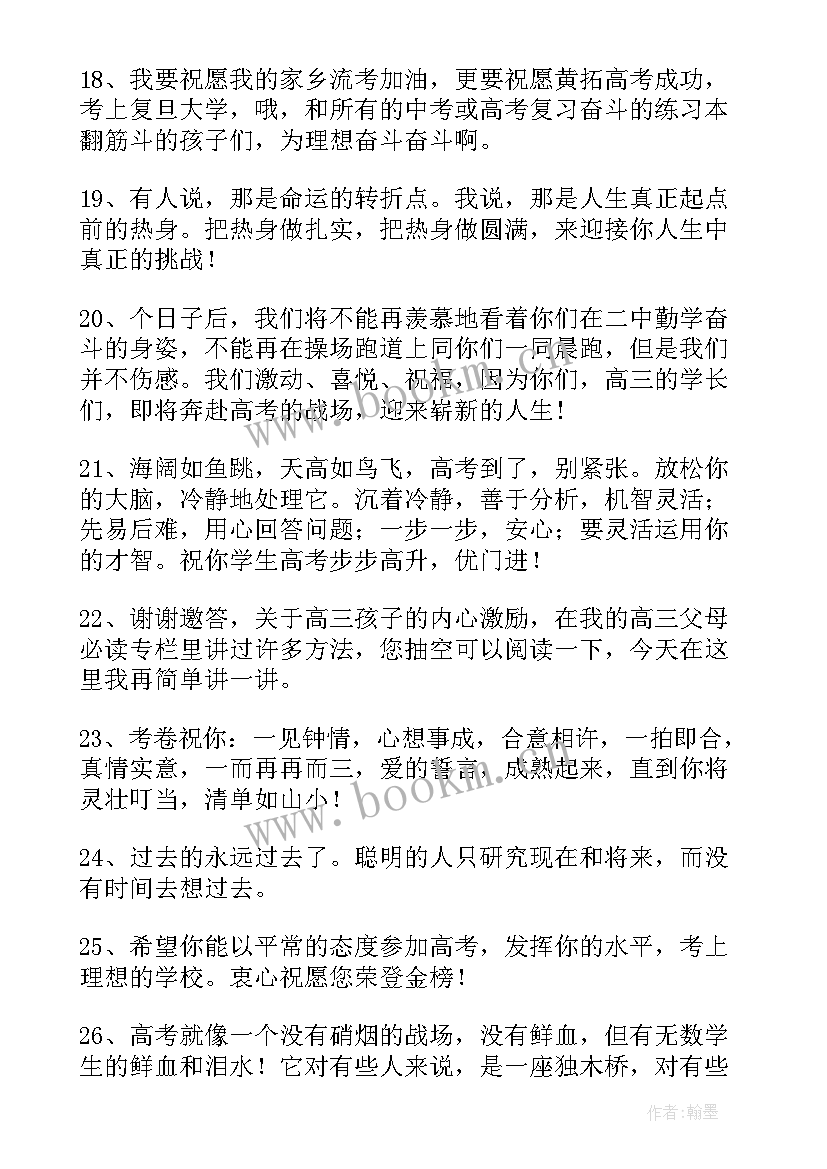 18、我要祝愿我的家乡流考加油，更要祝愿黄拓高考成功，考上复旦大学，哦，和所有的中考或高考复习奋斗的练习本翻筋斗的孩子们，为理想奋斗奋斗啊。

19、有人说，那是命运的转折点。我说，那是人生真正起点前的热身。把热身做扎实，把热身做圆满，来迎接你人生中真正的挑战！

20、个日子后，我们将不能再羡慕地看着你们在二中勤学奋斗的身姿，不能再在操场跑道上同你们一同晨跑，但是我们并不伤感。我们激动、喜悦、祝福，因为你们，高三的学长们，即将奔赴高考的战场，迎来崭新的人生！

21、海阔如鱼跳，天高如鸟飞，高考到了，别紧张。放松你的大脑，冷静地处理它。沉着冷静，善于分析，机智灵活；先易后难，用心回答问题；一步一步，安心；要灵活运用你的才智。祝你学生高考步步高升，优门进！

22、谢谢邀答，关于高三孩子的内心激励，在我的高三父母必读专栏里讲过许多方法，您抽空可以阅读一下，今天在这里我再简单讲一讲。

23、考卷祝你：一见钟情，心想事成，合意相许，一拍即合，真情实意，一而再再而三，爱的誓言，成熟起来，直到你将灵壮叮当，清单如山小！

24、过去的永远过去了。聪明的人只研究现在和将来，而没有时间去想过去。

25、希望你能以平常的态度参加高考，发挥你的水平，考上理想的学校。衷心祝愿您荣登金榜！

26、高考就像一个没有硝烟的战场，没有鲜血，但有无数学生的鲜血和泪水！它对有些人来说，是一座独木桥，对有些

www.bookm.com

作者：翰墨